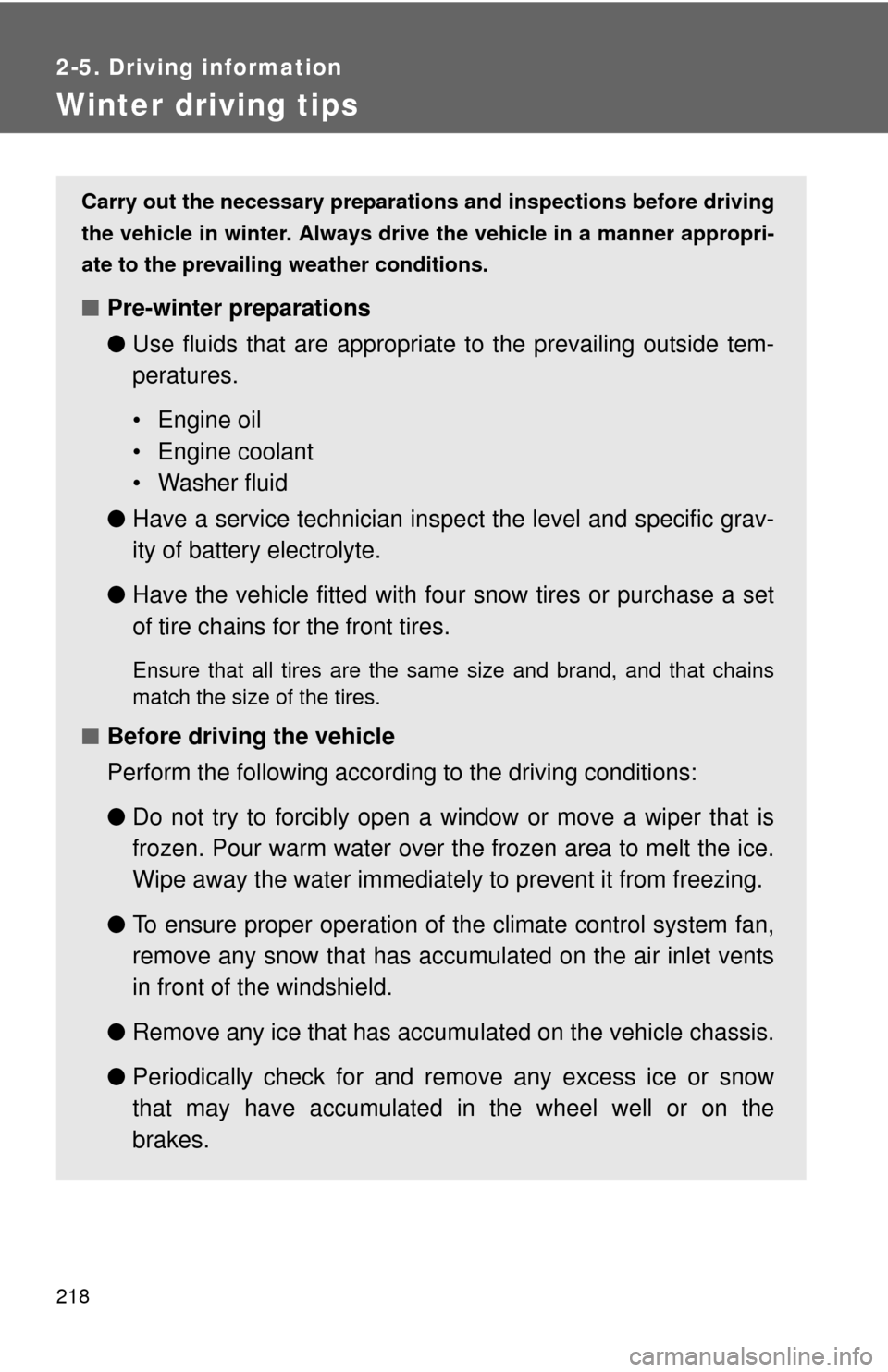 2-5. Driving information

Winter driving tips

Carry out the necessary preparations and inspections before driving the vehicle in winter. Always drive the vehicle in a manner appropriate to the prevailing weather conditions.

■ Pre-winter preparations

● Use fluids that are appropriate to the prevailing outside temperatures.

• Engine oil
• Engine coolant
• Washer fluid

● Have a service technician inspect the level and specific gravity of battery electrolyte.

● Have the vehicle fitted with four snow tires or purchase a set of tire chains for the front tires.

Ensure that all tires are the same size and brand, and that chains match the size of the tires.

■ Before driving the vehicle

Perform the following according to the driving conditions:

● Do not try to forcibly open a window or move a wiper that is frozen. Pour warm water over the frozen area to melt the ice. Wipe away the water immediately to prevent it from freezing.

● To ensure proper operation of the climate control system fan, remove any snow that has accumulated on the air inlet vents in front of the windshield.

● Remove any ice that has accumulated on the vehicle chassis.

● Periodically check for and remove any excess ice or snow that may have accumulated in the wheel well or on the brakes.

218

carmanualsonline.info